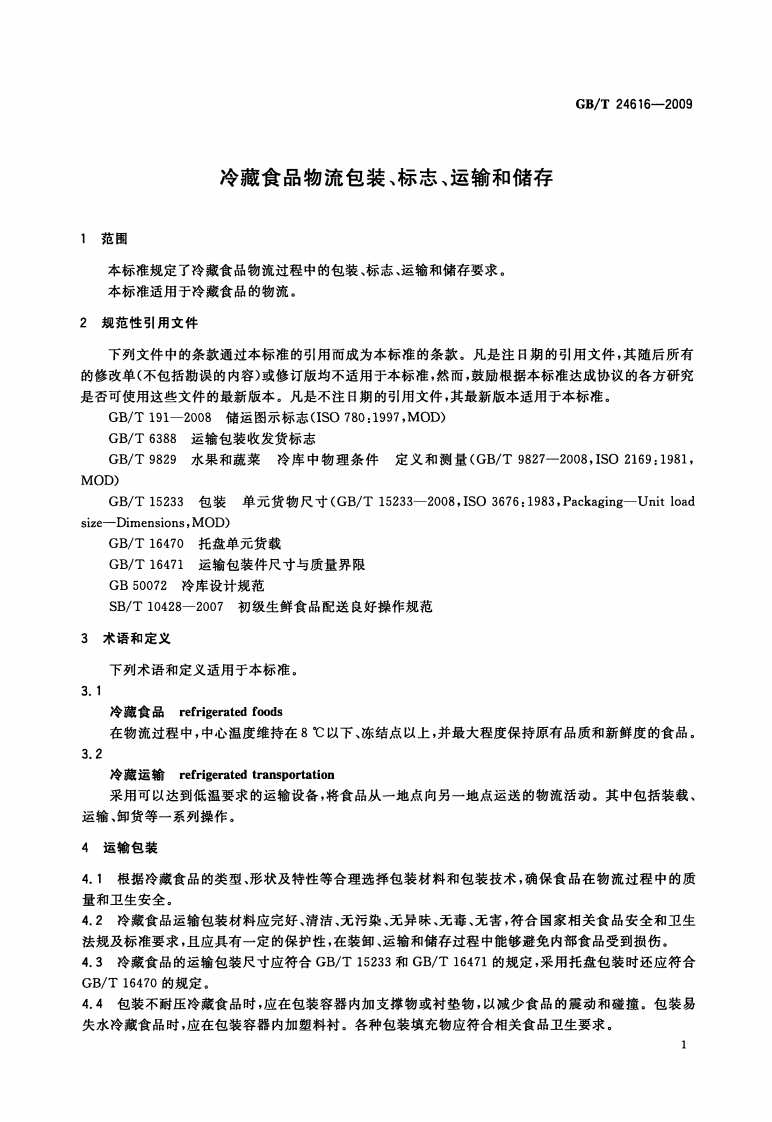 GB/T 24616—2009

冷藏食品物流包装、标志、运输和储存

1 范围

本标准规定了冷藏食品物流过程中的包装、标志、运输和储存要求。
本标准适用于冷藏食品的物流。

2 规范性引用文件

下列文件中的条款通过本标准的引用而成为本标准的条款。凡是注日期的引用文件，其随后所有的修改单(不包括勘误的内容)或修订版均不适用于本标准，然而，鼓励根据本标准达成协议的各方研究是否可使用这些文件的最新版本。凡是不注日期的引用文件，其最新版本适用于本标准。

GB/T 191—2008 储运图示标志(ISO 780:1997,MOD)

GB/T 6388 运输包装收发货标志

GB/T 9829 水果和蔬菜 冷库中物理条件 定义和测量(GB/T 9827—2008,ISO 2169:1981,MOD)

GB/T 15233 包装 单元货物尺寸(GB/T 15233—2008,ISO 3676:1983,Packaging—Unit load size—Dimensions,MOD)

GB/T 16470 托盘单元货载

GB/T 16471 运输包装件尺寸与质量界限

GB 50072 冷库设计规范

SB/T 10428—2007 初级生鲜食品配送良好操作规范

3 术语和定义

下列术语和定义适用于本标准。

3.1

冷藏食品 refrigerated foods

在物流过程中，中心温度维持在 8 ℃以下、冻结点以上，并最大程度保持原有品质和新鲜度的食品。

3.2

冷藏运输 refrigerated transportation

采用可以达到低温要求的运输设备，将食品从一地点向另一地点运送的物流活动。其中包括装载、运输、卸货等一系列操作。

4 运输包装

4.1 根据冷藏食品的类型、形状及特性等合理选择包装材料和包装技术，确保食品在物流过程中的质量和卫生安全。

4.2 冷藏食品运输包装材料应完好、清洁、无污染、无异味、无毒、无害，符合国家相关食品安全和卫生法规及标准要求，且应具有一定的保护性，在装卸、运输和储存过程中能够避免内部食品受到损伤。

4.3 冷藏食品的运输包装尺寸应符合 GB/T 15233 和 GB/T 16471 的规定，采用托盘包装时还应符合 GB/T 16470 的规定。

4.4 包装不耐压冷藏食品时，应在包装容器内加支撑物或衬垫物，以减少食品的震动和碰撞。包装易失水冷藏食品时，应在包装容器内加塑料衬。各种包装填充物应符合相关食品卫生要求。

1